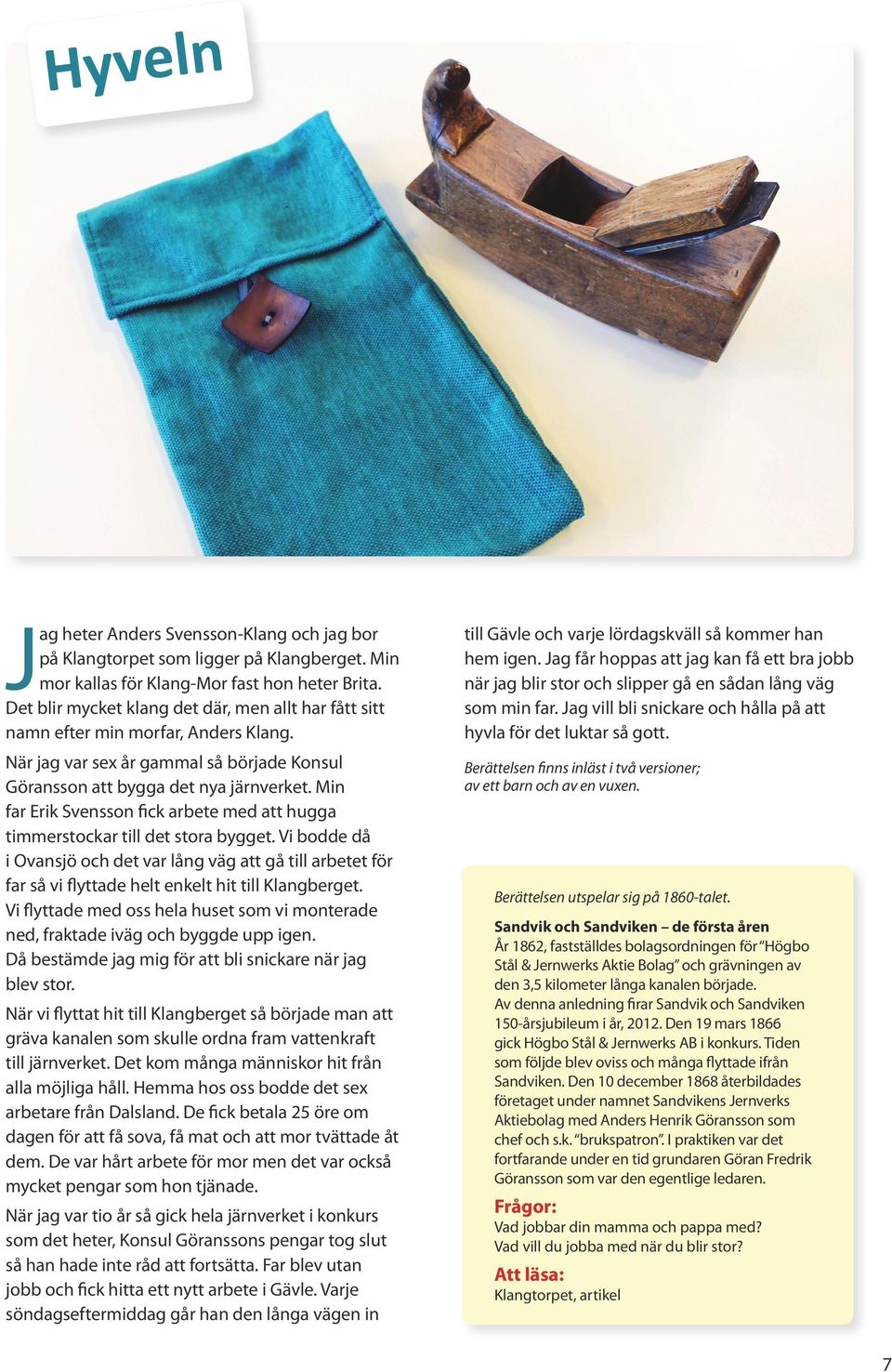 Hyveln

Jag heter Anders Svensson-Klang och jag bor på Klangtorpet som ligger på Klangberget. Min mor kallas för Klang-Mor fast hon heter Brita. Det blir mycket klang det där, men allt har fått sitt namn efter min morfar, Anders Klang.

När jag var sex år gammal så började Konsul Göransson att bygga det nya järnverket. Min far Erik Svensson fick arbete med att hugga timmerstockar till det stora bygget. Vi bodde då i Ovansjö och det var lång väg att gå till arbetet för far så vi flyttade helt enkelt hit till Klangberget. Vi flyttade med oss hela huset som vi monterade ned, fraktade iväg och byggde upp igen. Då bestämde jag mig för att bli snickare när jag blev stor.

När vi flyttat hit till Klangberget så började man att gräva kanalen som skulle ordna fram vattenkraft till järnverket. Det kom många människor hit från alla möjliga håll. Hemma hos oss bodde det sex arbetare från Dalsland. De fick betala 25 öre om dagen för att få sova, få mat och att mor tvättade åt dem. De var hårt arbete för mor men det var också mycket pengar som hon tjänade.

När jag var tio år så gick hela järnverket i konkurs som det heter, Konsul Göranssons pengar tog slut så han hade inte råd att fortsätta. Far blev utan jobb och fick hitta ett nytt arbete i Gävle. Varje söndagseftermiddag går han den långa vägen in till Gävle och varje lördagskväll så kommer han hem igen. Jag får hoppas att jag kan få ett bra jobb när jag blir stor och slipper gå en sådan lång väg som min far. Jag vill bli snickare och hålla på att hyvla för det luktar så gott.

Berättelsen finns inläst i två versioner; av ett barn och av en vuxen.

Berättelsen utspelar sig på 1860-talet.

Sandvik och Sandviken – de första åren
År 1862, fastställdes bolagsordningen för "Högbo Stål & Jernwerks Aktie Bolag" och grävningen av den 3,5 kilometer långa kanalen började.
Av denna anledning firar Sandvik och Sandviken 150-årsjubileum i år, 2012. Den 19 mars 1866 gick Högbo Stål & Jernwerks AB i konkurs. Tiden som följde blev oviss och många flyttade ifrån Sandviken. Den 10 december 1868 återbildades företaget under namnet Sandvikens Jernverks Aktiebolag med Anders Henrik Göransson som chef och s.k. "brukspatron". I praktiken var det fortfarande under en tid grundaren Göran Fredrik Göransson som var den egentlige ledaren.

Frågor:
Vad jobbar din mamma och pappa med?
Vad vill du jobba med när du blir stor?

Att läsa:
Klangtorpet, artikel

7